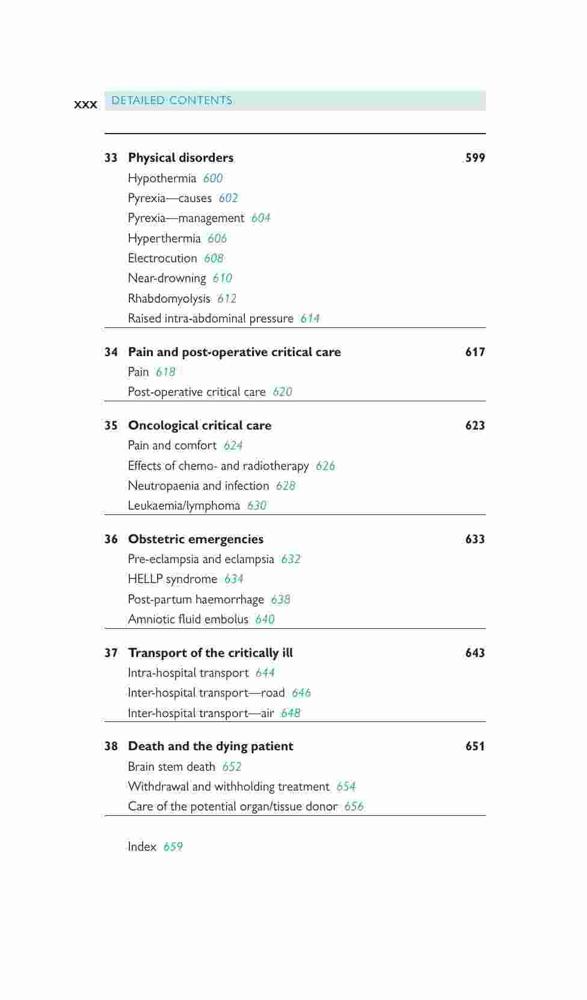 xxx DETAILED CONTENTS

33 Physical disorders 599
Hypothermia 600
Pyrexia—causes 602
Pyrexia—management 604
Hyperthermia 606
Electrocution 608
Near-drowning 610
Rhabdomyolysis 612
Raised intra-abdominal pressure 614

34 Pain and post-operative critical care 617
Pain 618
Post-operative critical care 620

35 Oncological critical care 623
Pain and comfort 624
Effects of chemo- and radiotherapy 626
Neutropaenia and infection 628
Leukaemia/lymphoma 630

36 Obstetric emergencies 633
Pre-eclampsia and eclampsia 632
HELLP syndrome 634
Post-partum haemorrhage 638
Amniotic fluid embolus 640

37 Transport of the critically ill 643
Intra-hospital transport 644
Inter-hospital transport—road 646
Inter-hospital transport—air 648

38 Death and the dying patient 651
Brain stem death 652
Withdrawal and withholding treatment 654
Care of the potential organ/tissue donor 656

Index 659